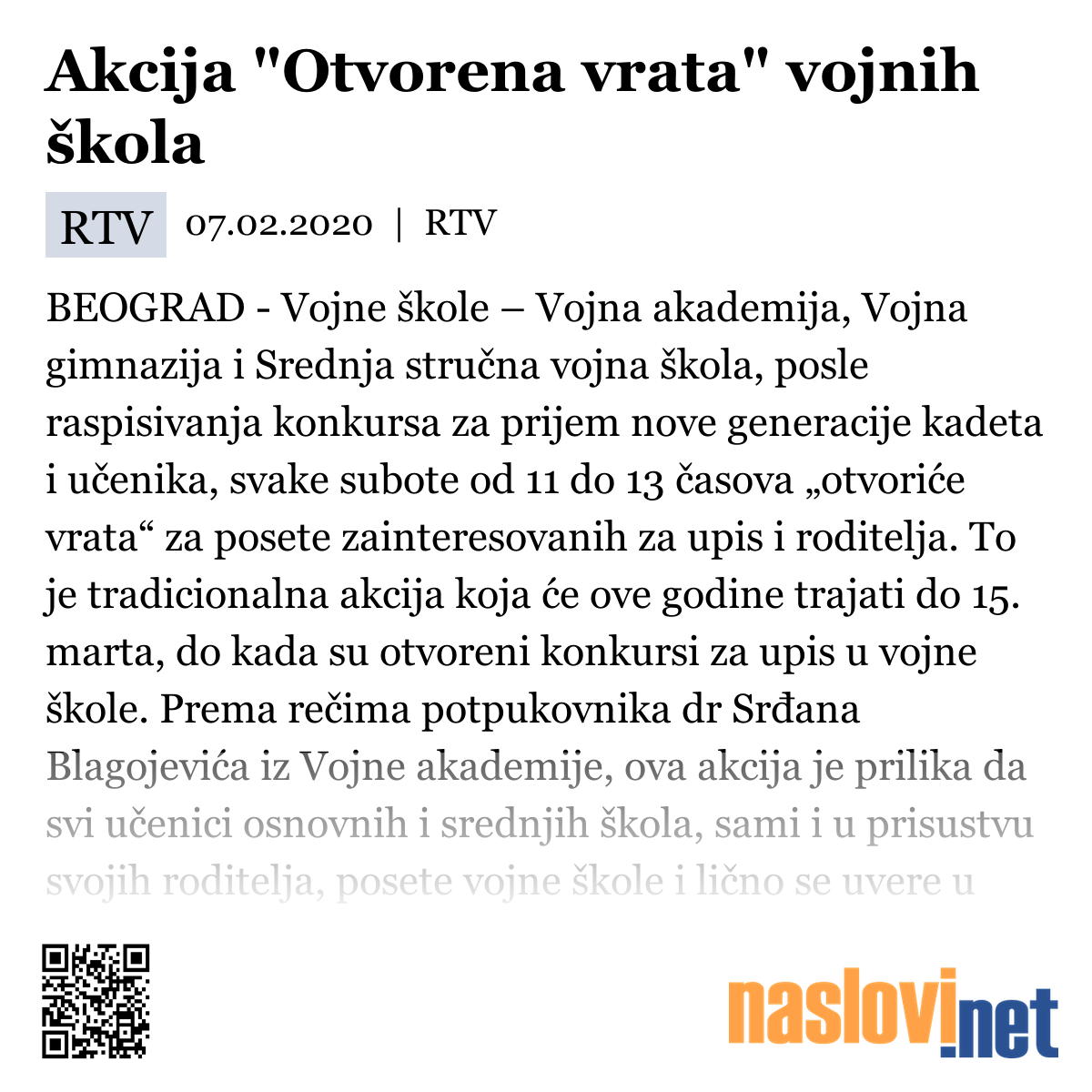 Akcija "Otvorena vrata" vojnih škola

RTV 07.02.2020 | RTV

BEOGRAD - Vojne škole – Vojna akademija, Vojna gimnazija i Srednja stručna vojna škola, posle raspisivanja konkursa za prijem nove generacije kadeta i učenika, svake subote od 11 do 13 časova „otvoriće vrata“ za posete zainteresovanih za upis i roditelja. To je tradicionalna akcija koja će ove godine trajati do 15. marta, do kada su otvoreni konkursi za upis u vojne škole. Prema rečima potpukovnika dr Srđana Blagojevića iz Vojne akademije, ova akcija je prilika da svi učenici osnovnih i srednjih škola, sami i u prisustvu svojih roditelja, posete vojne škole i lično se uvere u

naslovi.net